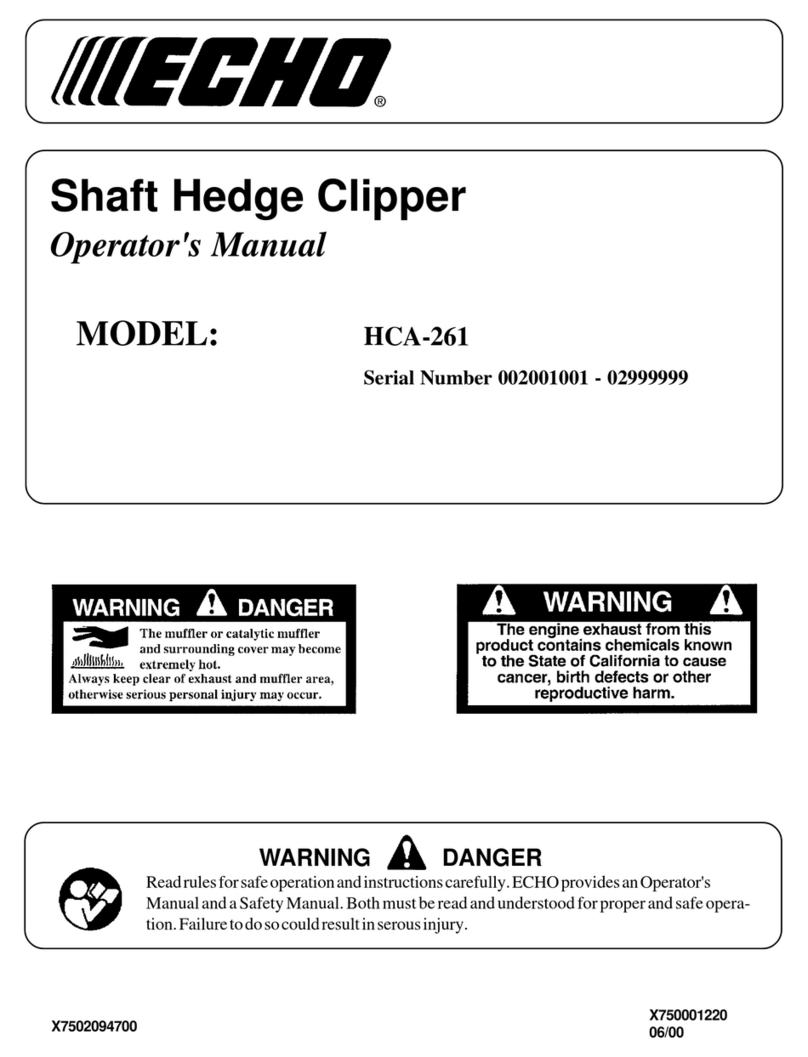 ECHO®

Shaft Hedge Clipper
Operator's Manual

MODEL: HCA-261
Serial Number 002001001 - 02999999

WARNING DANGER
The muffler or catalytic muffler and surrounding cover may become extremely hot.
Always keep clear of exhaust and muffler area, otherwise serious personal injury may occur.

WARNING
The engine exhaust from this product contains chemicals known to the State of California to cause cancer, birth defects or other reproductive harm.

WARNING DANGER
Read rules for safe operation and instructions carefully. ECHO provides an Operator's Manual and a Safety Manual. Both must be read and understood for proper and safe operation. Failure to do so could result in serous injury.

X7502094700

X750001220
06/00